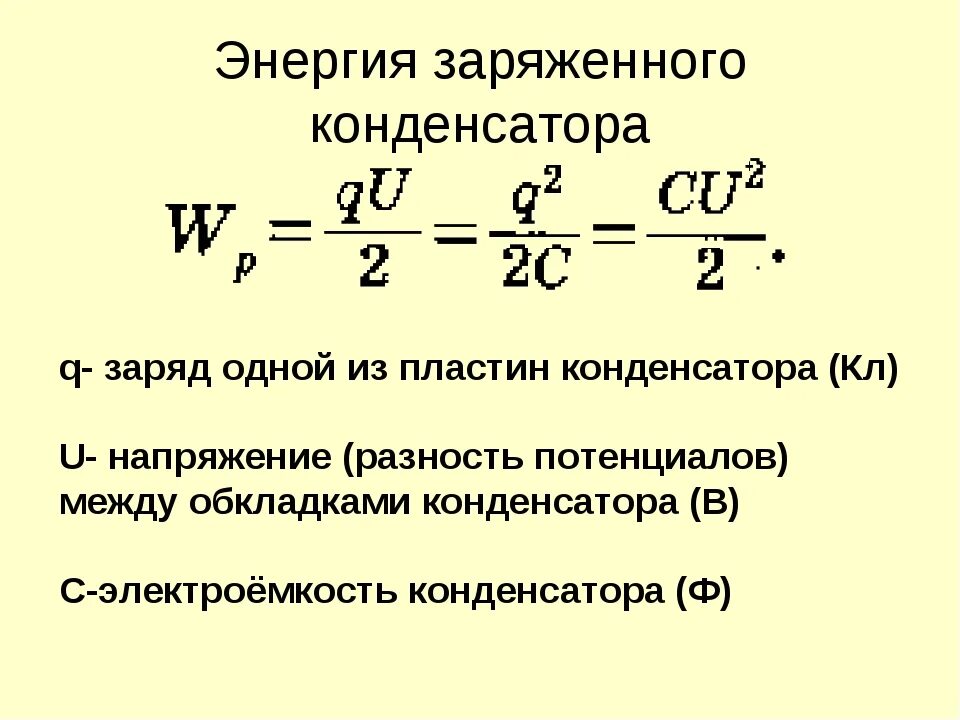 Энергия заряженного конденсатора

$W_p = \frac{qU}{2} = \frac{q^2}{2C} = \frac{CU^2}{2}.$

q- заряд одной из пластин конденсатора (Кл)

U- напряжение (разность потенциалов) между обкладками конденсатора (В)

С-электроёмкость конденсатора (Ф)